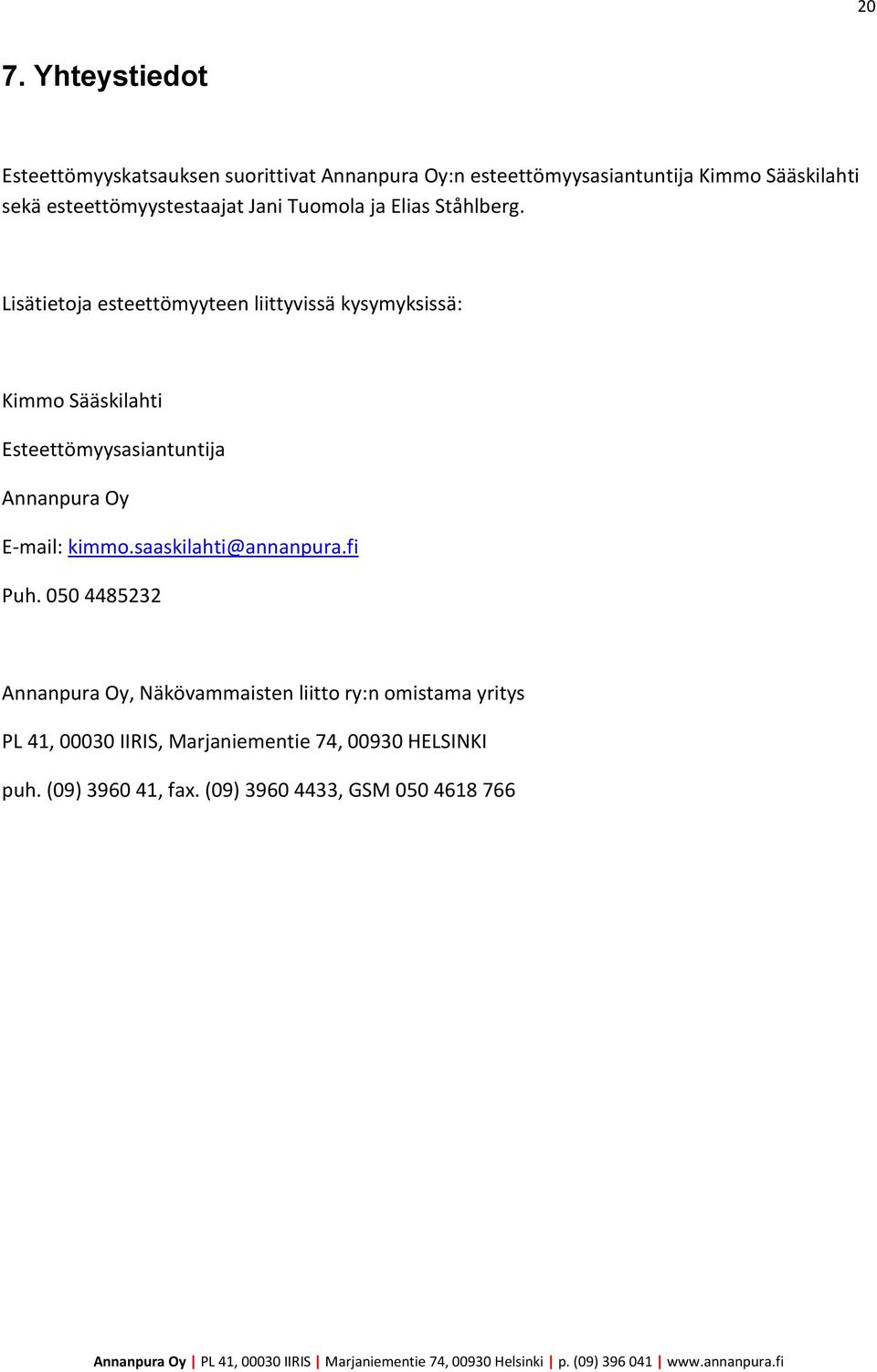 20

7. Yhteystiedot

Esteettömyyskatsauksen suorittivat Annanpura Oy:n esteettömyysasiantuntija Kimmo Sääskilahti sekä esteettömyystestaajat Jani Tuomola ja Elias Ståhlberg.

Lisätietoja esteettömyyteen liittyvissä kysymyksissä:

Kimmo Sääskilahti

Esteettömyysasiantuntija

Annanpura Oy

E-mail: kimmo.saaskilahti@annanpura.fi

Puh. 050 4485232

Annanpura Oy, Näkövammaisten liitto ry:n omistama yritys

PL 41, 00030 IIRIS, Marjaniementie 74, 00930 HELSINKI

puh. (09) 3960 41, fax. (09) 3960 4433, GSM 050 4618 766

Annanpura Oy | PL 41, 00030 IIRIS | Marjaniementie 74, 00930 Helsinki | p. (09) 396 041 | www.annanpura.fi